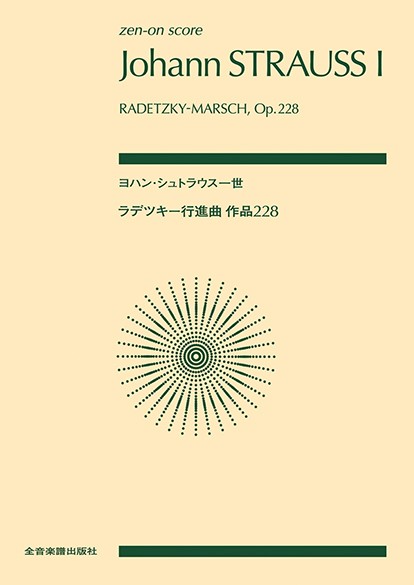 zen-on score

Johann STRAUSS I

RADETZKY-MARSCH, Op.228

ヨハン・シュトラウス一世

ラデツキー行進曲 作品228

全音楽譜出版社